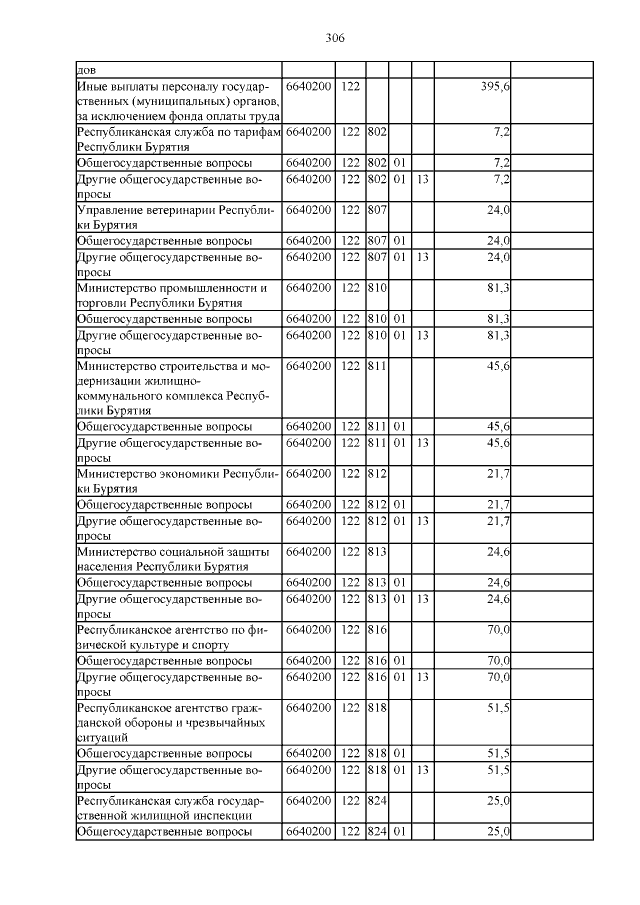 306

| | | | | | | |
|---|---|---|---|---|---|---|
| дов | | | | | | |
| Иные выплаты персоналу государственных (муниципальных) органов, за исключением фонда оплаты труда | 6640200 | 122 | | | | 395,6 |
| Республиканская служба по тарифам Республики Бурятия | 6640200 | 122 | 802 | | | 7,2 |
| Общегосударственные вопросы | 6640200 | 122 | 802 | 01 | | 7,2 |
| Другие общегосударственные вопросы | 6640200 | 122 | 802 | 01 | 13 | 7,2 |
| Управление ветеринарии Республики Бурятия | 6640200 | 122 | 807 | | | 24,0 |
| Общегосударственные вопросы | 6640200 | 122 | 807 | 01 | | 24,0 |
| Другие общегосударственные вопросы | 6640200 | 122 | 807 | 01 | 13 | 24,0 |
| Министерство промышленности и торговли Республики Бурятия | 6640200 | 122 | 810 | | | 81,3 |
| Общегосударственные вопросы | 6640200 | 122 | 810 | 01 | | 81,3 |
| Другие общегосударственные вопросы | 6640200 | 122 | 810 | 01 | 13 | 81,3 |
| Министерство строительства и модернизации жилищно-коммунального комплекса Республики Бурятия | 6640200 | 122 | 811 | | | 45,6 |
| Общегосударственные вопросы | 6640200 | 122 | 811 | 01 | | 45,6 |
| Другие общегосударственные вопросы | 6640200 | 122 | 811 | 01 | 13 | 45,6 |
| Министерство экономики Республики Бурятия | 6640200 | 122 | 812 | | | 21,7 |
| Общегосударственные вопросы | 6640200 | 122 | 812 | 01 | | 21,7 |
| Другие общегосударственные вопросы | 6640200 | 122 | 812 | 01 | 13 | 21,7 |
| Министерство социальной защиты населения Республики Бурятия | 6640200 | 122 | 813 | | | 24,6 |
| Общегосударственные вопросы | 6640200 | 122 | 813 | 01 | | 24,6 |
| Другие общегосударственные вопросы | 6640200 | 122 | 813 | 01 | 13 | 24,6 |
| Республиканское агентство по физической культуре и спорту | 6640200 | 122 | 816 | | | 70,0 |
| Общегосударственные вопросы | 6640200 | 122 | 816 | 01 | | 70,0 |
| Другие общегосударственные вопросы | 6640200 | 122 | 816 | 01 | 13 | 70,0 |
| Республиканское агентство гражданской обороны и чрезвычайных ситуаций | 6640200 | 122 | 818 | | | 51,5 |
| Общегосударственные вопросы | 6640200 | 122 | 818 | 01 | | 51,5 |
| Другие общегосударственные вопросы | 6640200 | 122 | 818 | 01 | 13 | 51,5 |
| Республиканская служба государственной жилищной инспекции | 6640200 | 122 | 824 | | | 25,0 |
| Общегосударственные вопросы | 6640200 | 122 | 824 | 01 | | 25,0 |